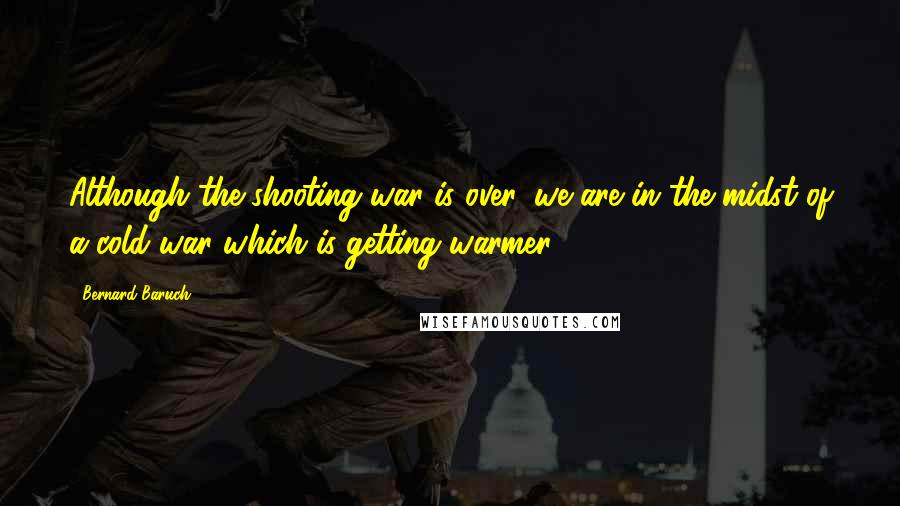 Although the shooting war is over, we are in the midst of a cold war which is getting warmer.

Bernard Baruch

WISEFAMOUSQUOTES.COM